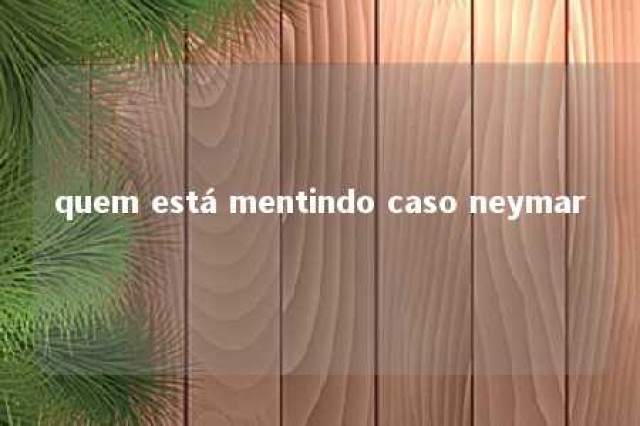 quem está mentindo caso neymar